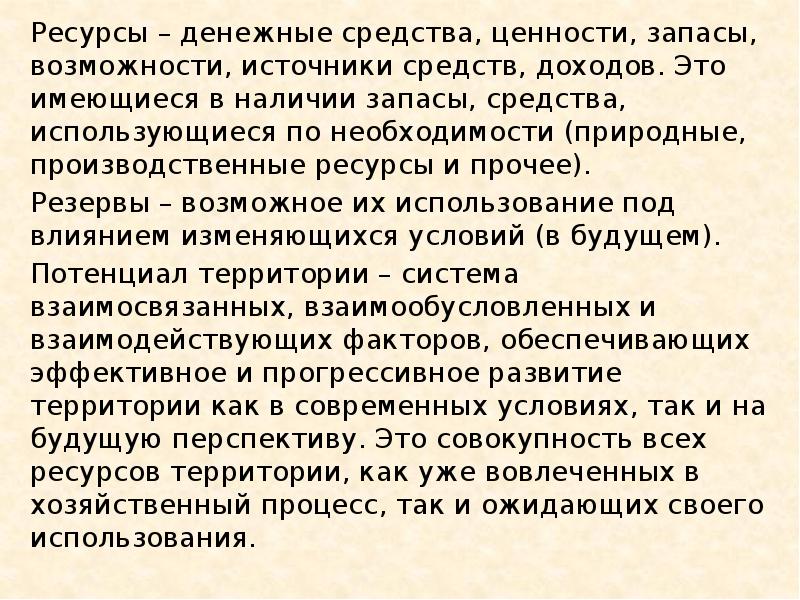 Ресурсы – денежные средства, ценности, запасы, возможности, источники средств, доходов. Это имеющиеся в наличии запасы, средства, использующиеся по необходимости (природные, производственные ресурсы и прочее).

Резервы – возможное их использование под влиянием изменяющихся условий (в будущем).

Потенциал территории – система взаимосвязанных, взаимообусловленных и взаимодействующих факторов, обеспечивающих эффективное и прогрессивное развитие территории как в современных условиях, так и на будущую перспективу. Это совокупность всех ресурсов территории, как уже вовлеченных в хозяйственный процесс, так и ожидающих своего использования.